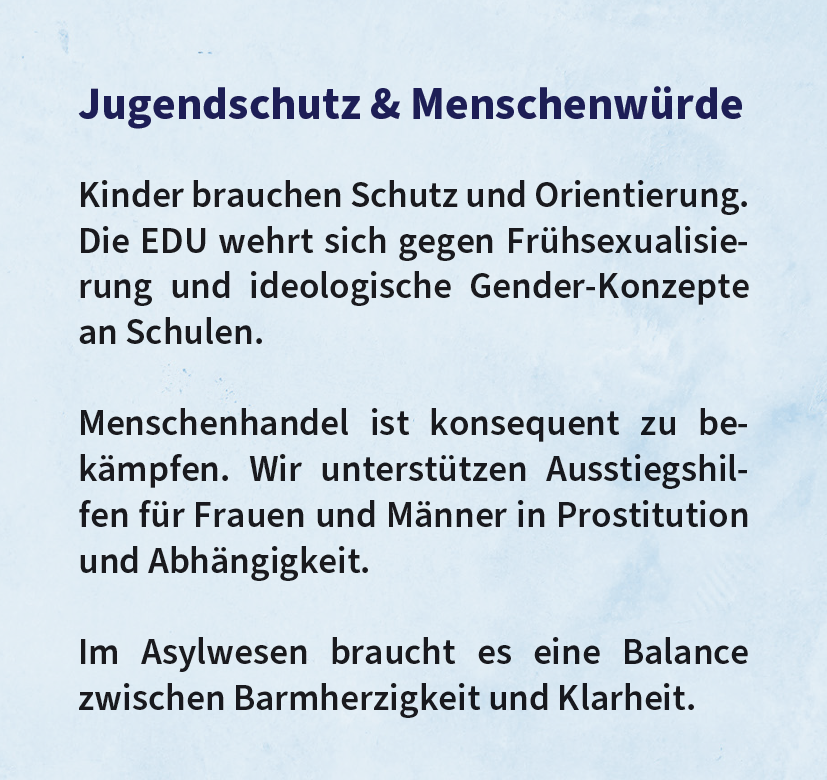 Jugendschutz & Menschenwürde

Kinder brauchen Schutz und Orientierung. Die EDU wehrt sich gegen Frühsexualisierung und ideologische Gender-Konzepte an Schulen.

Menschenhandel ist konsequent zu bekämpfen. Wir unterstützen Ausstiegshilfen für Frauen und Männer in Prostitution und Abhängigkeit.

Im Asylwesen braucht es eine Balance zwischen Barmherzigkeit und Klarheit.